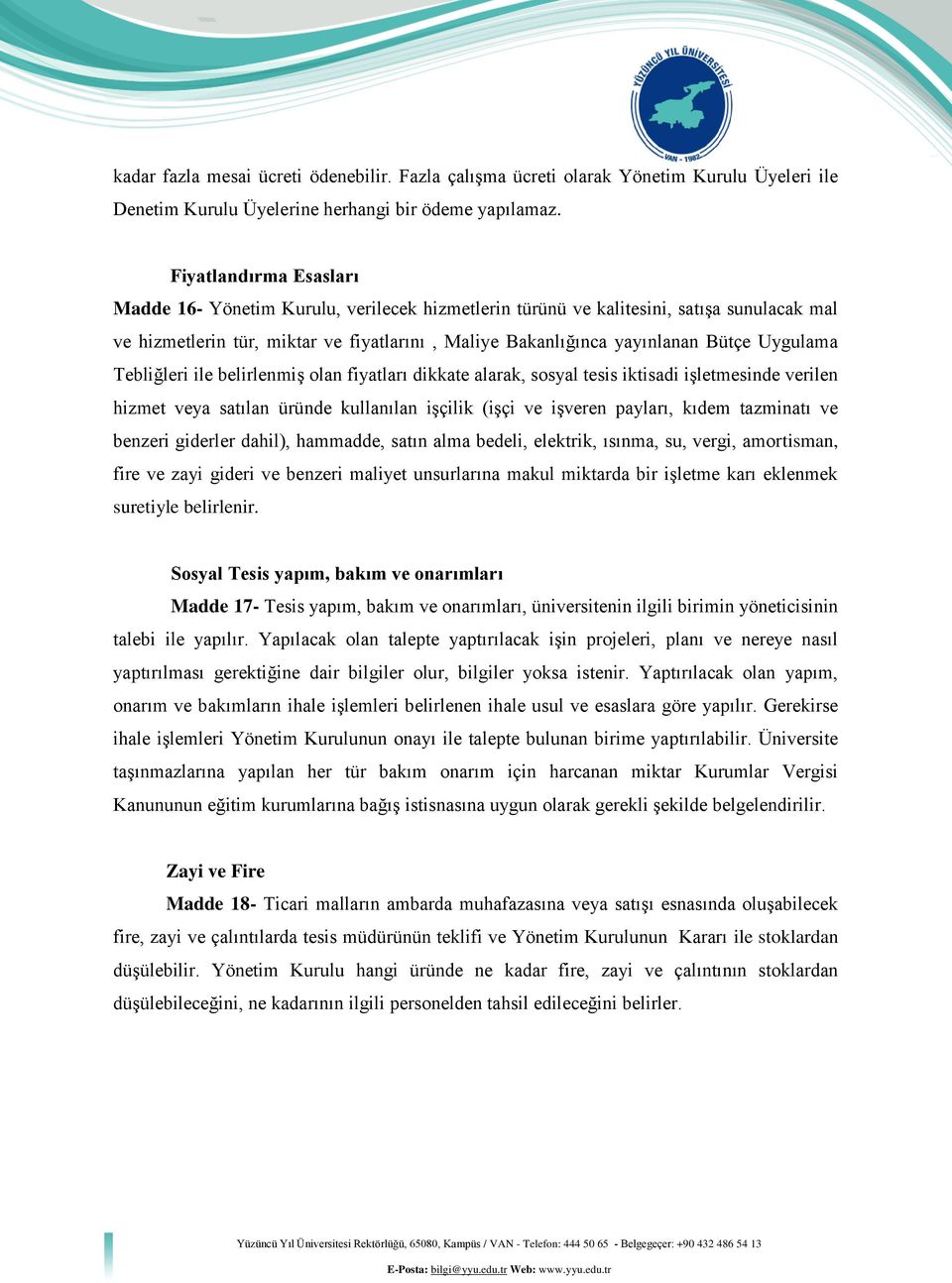 YÜZÜNCÜ YIL ÜNİVERSİTESİ
VAN - 1982

kadar fazla mesai ücreti ödenebilir. Fazla çalışma ücreti olarak Yönetim Kurulu Üyeleri ile Denetim Kurulu Üyelerine herhangi bir ödeme yapılamaz.

Fiyatlandırma Esasları
Madde 16- Yönetim Kurulu, verilecek hizmetlerin türünü ve kalitesini, satışa sunulacak mal ve hizmetlerin tür, miktar ve fiyatlarını , Maliye Bakanlığınca yayınlanan Bütçe Uygulama Tebliğleri ile belirlenmiş olan fiyatları dikkate alarak, sosyal tesis iktisadi işletmesinde verilen hizmet veya satılan üründe kullanılan işçilik (işçi ve işveren payları, kıdem tazminatı ve benzeri giderler dahil), hammadde, satın alma bedeli, elektrik, ısınma, su, vergi, amortisman, fire ve zayi gideri ve benzeri maliyet unsurlarına makul miktarda bir işletme karı eklenmek suretiyle belirlenir.

Sosyal Tesis yapım, bakım ve onarımları
Madde 17- Tesis yapım, bakım ve onarımları, üniversitenin ilgili birimin yöneticisinin talebi ile yapılır. Yapılacak olan talepte yaptırılacak işin projeleri, planı ve nereye nasıl yaptırılması gerektiğine dair bilgiler olur, bilgiler yoksa istenir. Yaptırılacak olan yapım, onarım ve bakımların ihale işlemleri belirlenen ihale usul ve esaslara göre yapılır. Gerekirse ihale işlemleri Yönetim Kurulunun onayı ile talepte bulunan birime yaptırılabilir. Üniversite taşınmazlarına yapılan her tür bakım onarım için harcanan miktar Kurumlar Vergisi Kanununun eğitim kurumlarına bağış istisnasına uygun olarak gerekli şekilde belgelendirilir.

Zayi ve Fire
Madde 18- Ticari malların ambarda muhafazasına veya satışı esnasında oluşabilecek fire, zayi ve çalıntılarda tesis müdürünün teklifi ve Yönetim Kurulunun Kararı ile stoklardan düşülebilir. Yönetim Kurulu hangi üründe ne kadar fire, zayi ve çalıntının stoklardan düşülebileceğini, ne kadarının ilgili personelden tahsil edileceğini belirler.

Yüzüncü Yıl Üniversitesi Rektörlüğü, 65080, Kampüs / VAN - Telefon: 444 50 65 - Belgegeçer: +90 432 486 54 13
E-Posta: bilgi@yyu.edu.tr Web: www.yyu.edu.tr